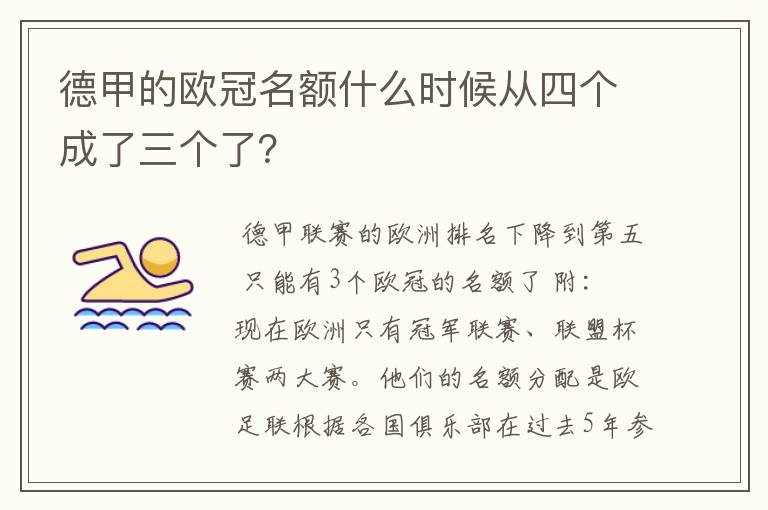 德甲的欧冠名额什么时候从四个成了三个了?

德甲联赛的欧洲排名下降到第五 只能有3个欧冠的名额了 附：现在欧洲只有冠军联赛、联盟杯赛两大赛。他们的名额分配是欧足联根据各国俱乐部在过去5年参